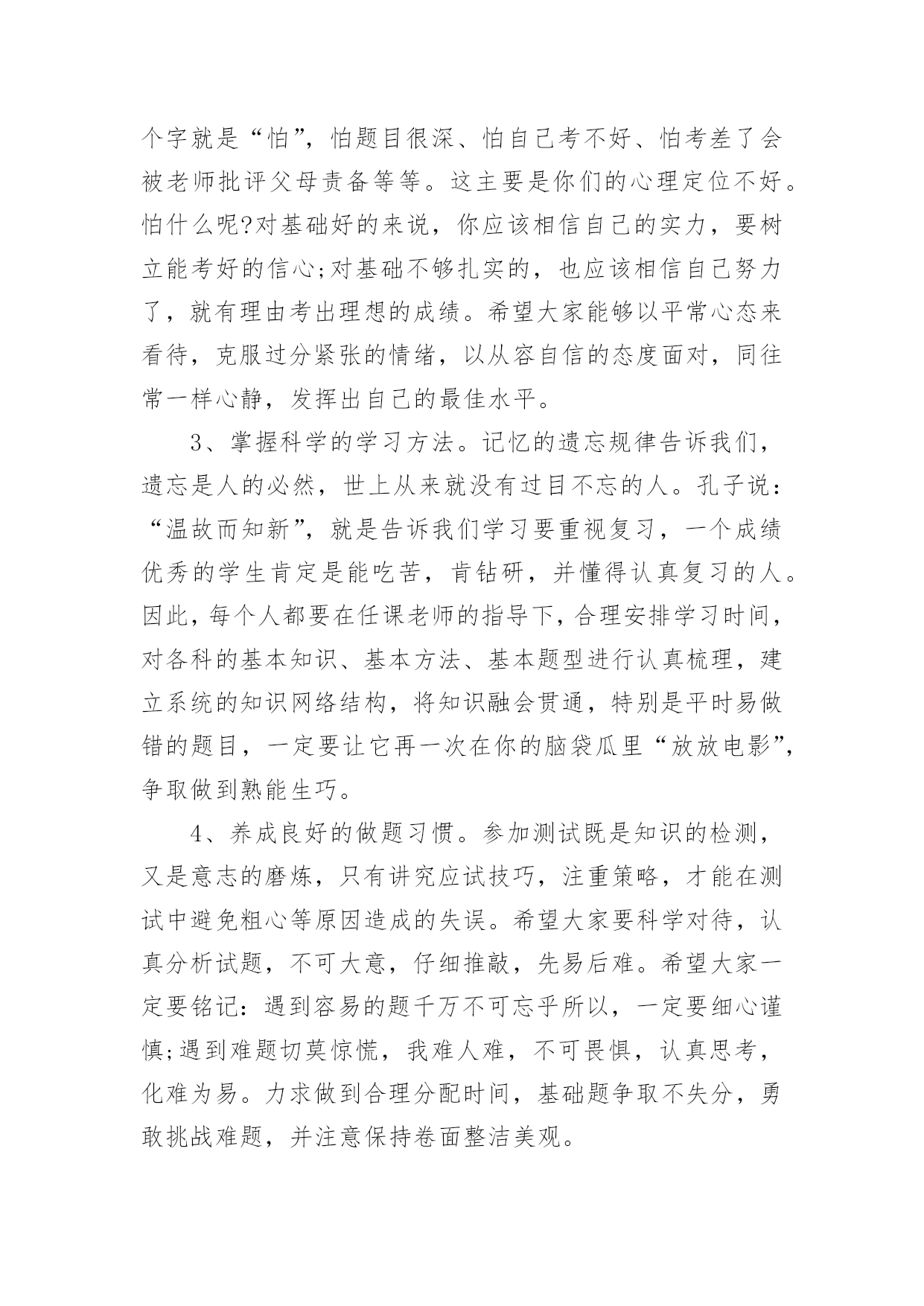 个字就是“怕”，怕题目很深、怕自己考不好、怕考差了会被老师批评父母责备等等。这主要是你们的心理定位不好。怕什么呢?对基础好的来说，你应该相信自己的实力，要树立能考好的信心;对基础不够扎实的，也应该相信自己努力了，就有理由考出理想的成绩。希望大家能够以平常心态来看待，克服过分紧张的情绪，以从容自信的态度面对，同往常一样心静，发挥出自己的最佳水平。

3、掌握科学的学习方法。记忆的遗忘规律告诉我们，遗忘是人的必然，世上从来就没有过目不忘的人。孔子说：“温故而知新”，就是告诉我们学习要重视复习，一个成绩优秀的学生肯定是能吃苦，肯钻研，并懂得认真复习的人。因此，每个人都要在任课老师的指导下，合理安排学习时间，对各科的基本知识、基本方法、基本题型进行认真梳理，建立系统的知识网络结构，将知识融会贯通，特别是平时易做错的题目，一定要让它再一次在你的脑袋瓜里“放放电影”，争取做到熟能生巧。

4、养成良好的做题习惯。参加测试既是知识的检测，又是意志的磨炼，只有讲究应试技巧，注重策略，才能在测试中避免粗心等原因造成的失误。希望大家要科学对待，认真分析试题，不可大意，仔细推敲，先易后难。希望大家一定要铭记：遇到容易的题千万不可忘乎所以，一定要细心谨慎;遇到难题切莫惊慌，我难人难，不可畏惧，认真思考，化难为易。力求做到合理分配时间，基础题争取不失分，勇敢挑战难题，并注意保持卷面整洁美观。